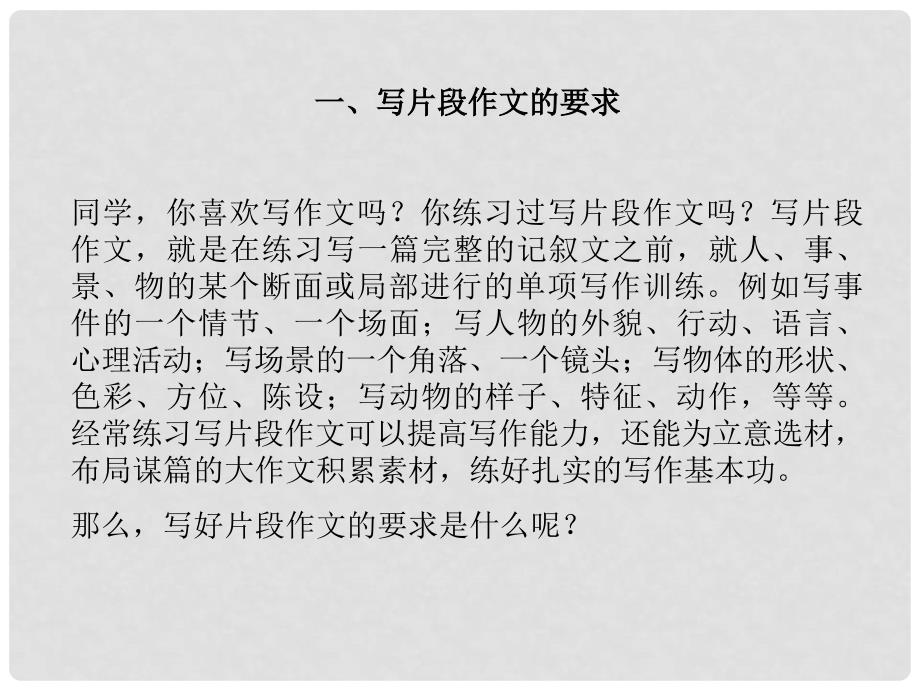 一、写片段作文的要求

同学，你喜欢写作文吗？你练习过写片段作文吗？写片段作文，就是在练习写一篇完整的记叙文之前，就人、事、景、物的某个断面或局部进行的单项写作训练。例如写事件的一个情节、一个场面；写人物的外貌、行动、语言、心理活动；写场景的一个角落、一个镜头；写物体的形状、色彩、方位、陈设；写动物的样子、特征、动作，等等。经常练习写片段作文可以提高写作能力，还能为立意选材，布局谋篇的大作文积累素材，练好扎实的写作基本功。

那么，写好片段作文的要求是什么呢？